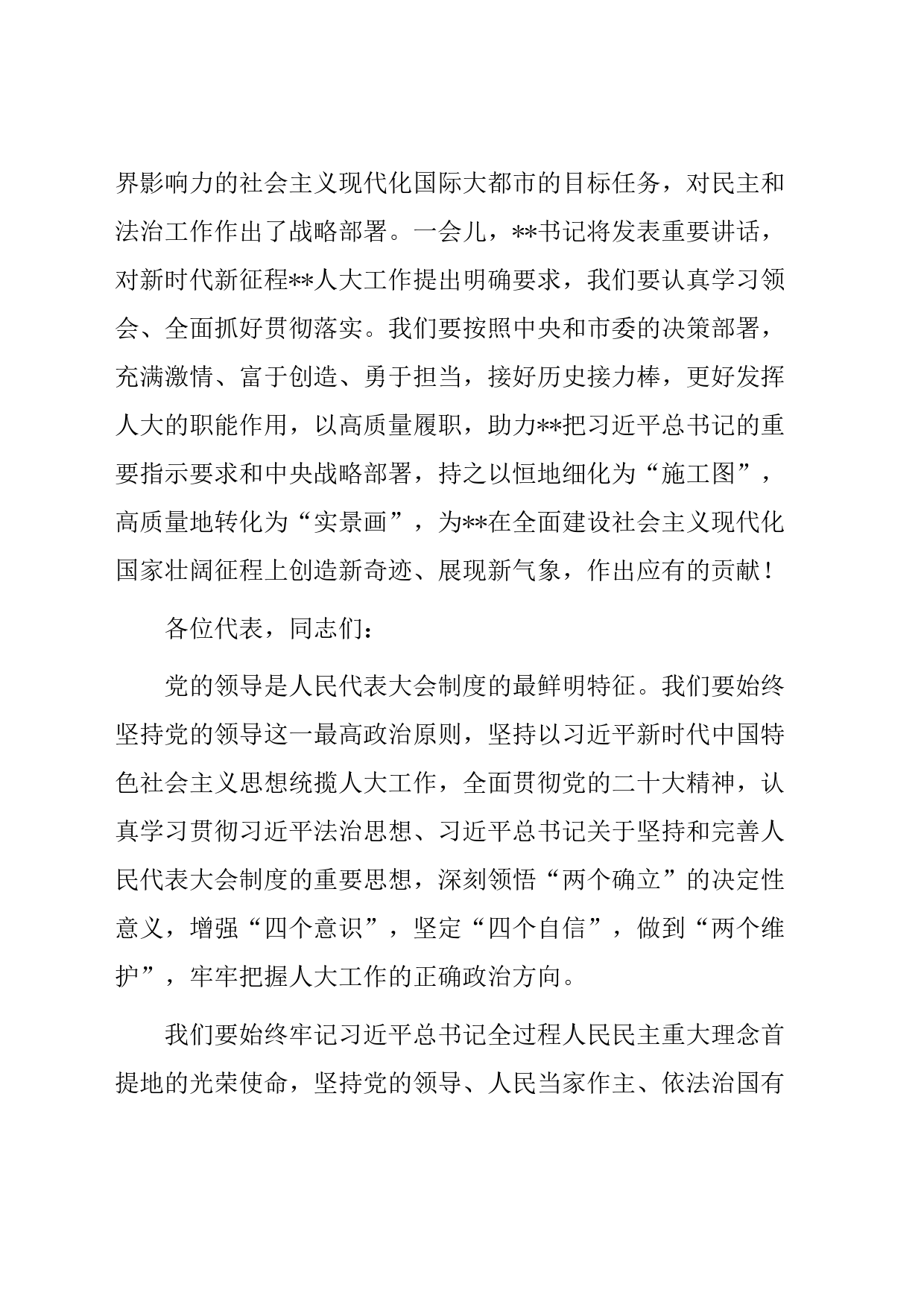 界影响力的社会主义现代化国际大都市的目标任务，对民主和法治工作作出了战略部署。一会儿，**书记将发表重要讲话，对新时代新征程**人大工作提出明确要求，我们要认真学习领会、全面抓好贯彻落实。我们要按照中央和市委的决策部署，充满激情、富于创造、勇于担当，接好历史接力棒，更好发挥人大的职能作用，以高质量履职，助力**把习近平总书记的重要指示要求和中央战略部署，持之以恒地细化为“施工图”，高质量地转化为“实景画”，为**在全面建设社会主义现代化国家壮阔征程上创造新奇迹、展现新气象，作出应有的贡献！

各位代表，同志们：

党的领导是人民代表大会制度的最鲜明特征。我们要始终坚持党的领导这一最高政治原则，坚持以习近平新时代中国特色社会主义思想统揽人大工作，全面贯彻党的二十大精神，认真学习贯彻习近平法治思想、习近平总书记关于坚持和完善人民代表大会制度的重要思想，深刻领悟“两个确立”的决定性意义，增强“四个意识”，坚定“四个自信”，做到“两个维护”，牢牢把握人大工作的正确政治方向。

我们要始终牢记习近平总书记全过程人民民主重大理念首提地的光荣使命，坚持党的领导、人民当家作主、依法治国有